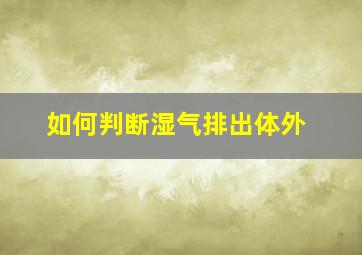 如何判断湿气排出体外